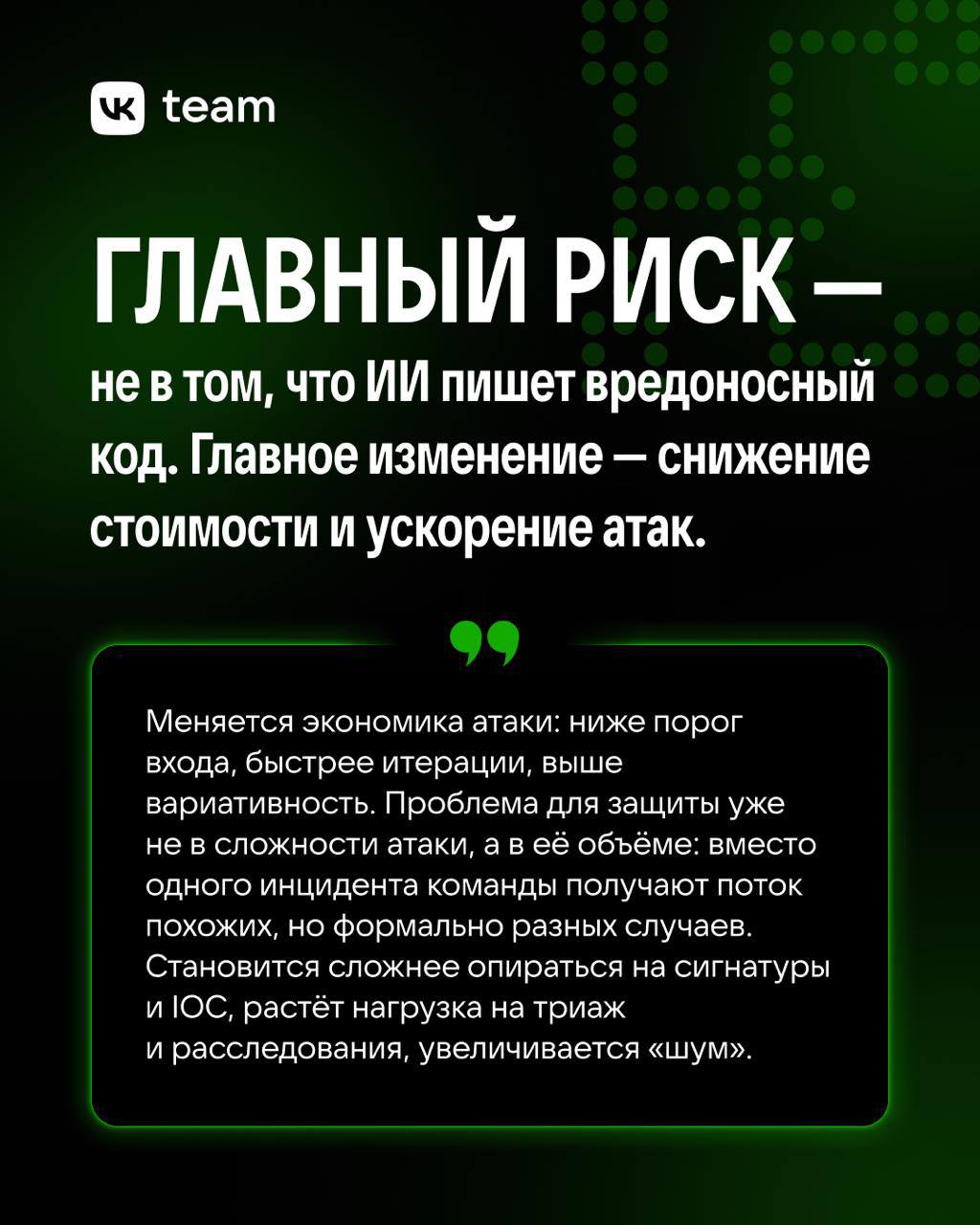 VK team

ГЛАВНЫЙ РИСК —

не в том, что ИИ пишет вредоносный код. Главное изменение — снижение стоимости и ускорение атак.

Меняется экономика атаки: ниже порог входа, быстрее итерации, выше вариативность. Проблема для защиты уже не в сложности атаки, а в её объёме: вместо одного инцидента команды получают поток похожих, но формально разных случаев. Становится сложнее опираться на сигнатуры и IOC, растёт нагрузка на триаж и расследования, увеличивается «шум».